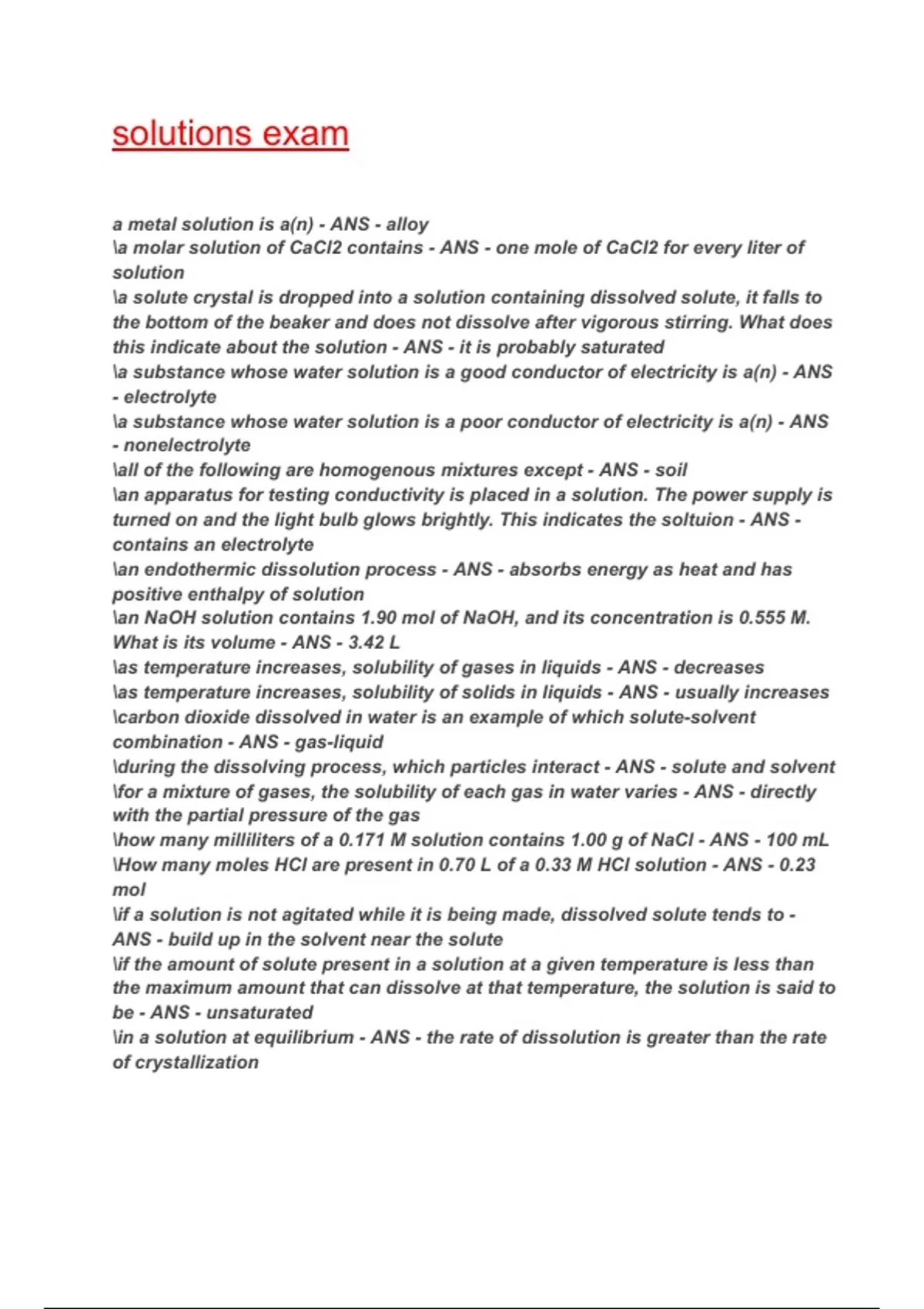 solutions exam

a metal solution is a(n) - ANS - alloy
\a molar solution of CaCl2 contains - ANS - one mole of CaCl2 for every liter of solution
\a solute crystal is dropped into a solution containing dissolved solute, it falls to the bottom of the beaker and does not dissolve after vigorous stirring. What does this indicate about the solution - ANS - it is probably saturated
\a substance whose water solution is a good conductor of electricity is a(n) - ANS - electrolyte
\a substance whose water solution is a poor conductor of electricity is a(n) - ANS - nonelectrolyte
\all of the following are homogenous mixtures except - ANS - soil
\an apparatus for testing conductivity is placed in a solution. The power supply is turned on and the light bulb glows brightly. This indicates the soltuion - ANS - contains an electrolyte
\an endothermic dissolution process - ANS - absorbs energy as heat and has positive enthalpy of solution
\an NaOH solution contains 1.90 mol of NaOH, and its concentration is 0.555 M. What is its volume - ANS - 3.42 L
\as temperature increases, solubility of gases in liquids - ANS - decreases
\as temperature increases, solubility of solids in liquids - ANS - usually increases
\carbon dioxide dissolved in water is an example of which solute-solvent combination - ANS - gas-liquid
\during the dissolving process, which particles interact - ANS - solute and solvent
\for a mixture of gases, the solubility of each gas in water varies - ANS - directly with the partial pressure of the gas
\how many milliliters of a 0.171 M solution contains 1.00 g of NaCl - ANS - 100 mL
\How many moles HCl are present in 0.70 L of a 0.33 M HCl solution - ANS - 0.23 mol
\if a solution is not agitated while it is being made, dissolved solute tends to - ANS - build up in the solvent near the solute
\if the amount of solute present in a solution at a given temperature is less than the maximum amount that can dissolve at that temperature, the solution is said to be - ANS - unsaturated
\in a solution at equilibrium - ANS - the rate of dissolution is greater than the rate of crystallization